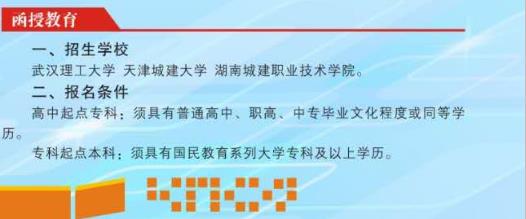 函授教育

一、招生学校

武汉理工大学 天津城建大学 湖南城建职业技术学院。

二、报名条件

高中起点专科：须具有普通高中、职高、中专毕业文化程度或同等学历。

专科起点本科：须具有国民教育系列大学专科及以上学历。